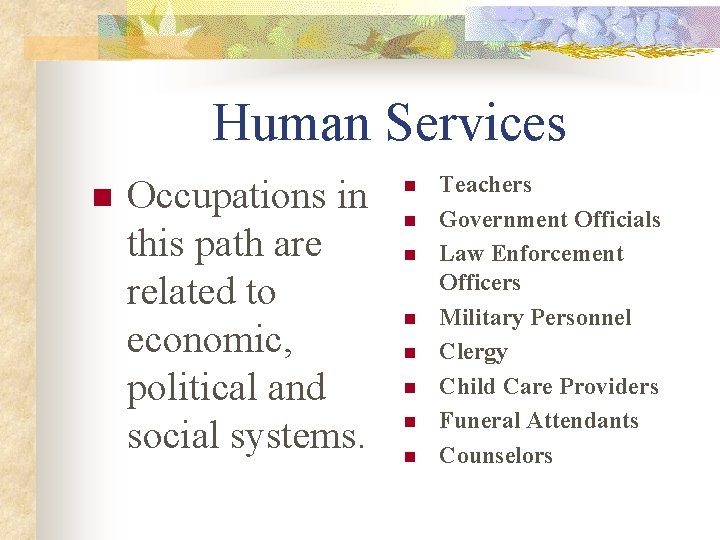 Human Services

- Occupations in this path are related to economic, political and social systems.

- Teachers
- Government Officials
- Law Enforcement Officers
- Military Personnel
- Clergy
- Child Care Providers
- Funeral Attendants
- Counselors